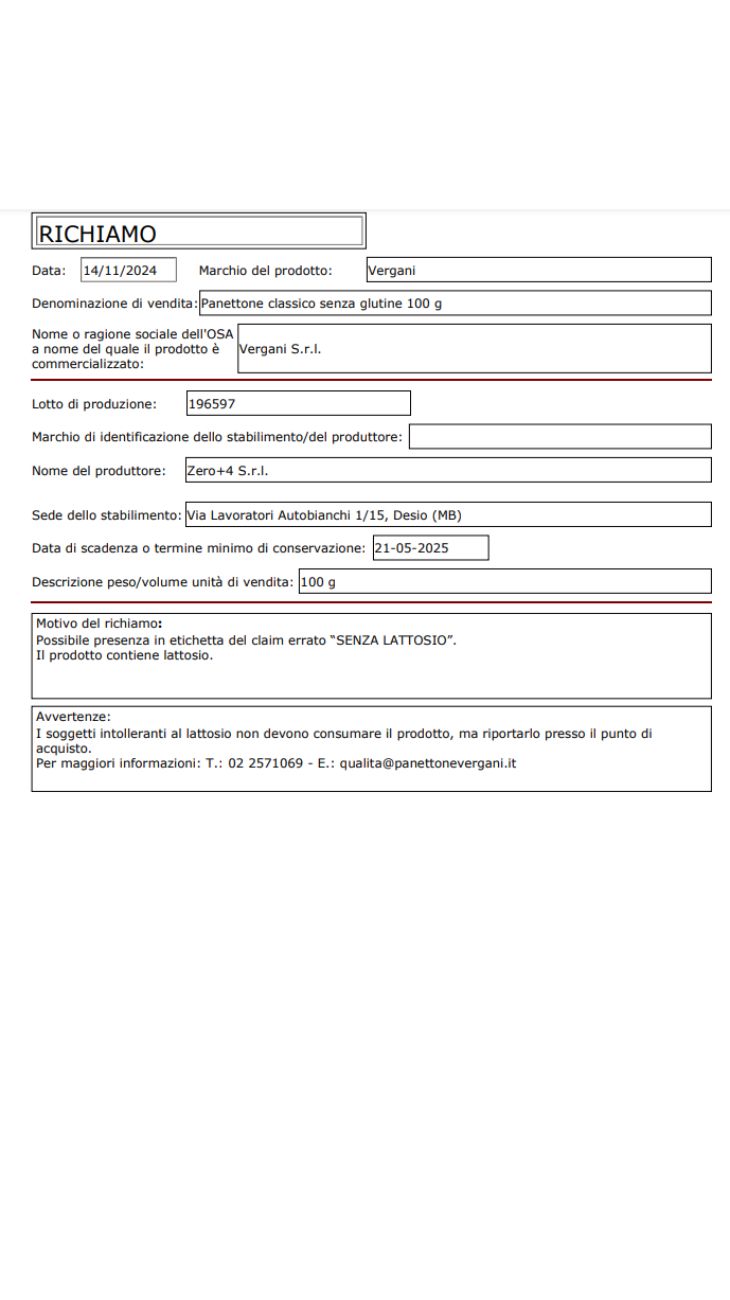 RICHIAMO

Data: 14/11/2024 Marchio del prodotto: Vergani

Denominazione di vendita: Panettone classico senza glutine 100 g

Nome o ragione sociale dell'OSA a nome del quale il prodotto è commercializzato: Vergani S.r.l.

Lotto di produzione: 196597

Marchio di identificazione dello stabilimento/del produttore:

Nome del produttore: Zero+4 S.r.l.

Sede dello stabilimento: Via Lavoratori Autobianchi 1/15, Desio (MB)

Data di scadenza o termine minimo di conservazione: 21-05-2025

Descrizione peso/volume unità di vendita: 100 g

Motivo del richiamo:
Possibile presenza in etichetta del claim errato "SENZA LATTOSIO".
Il prodotto contiene lattosio.

Avvertenze:
I soggetti intolleranti al lattosio non devono consumare il prodotto, ma riportarlo presso il punto di acquisto.
Per maggiori informazioni: T.: 02 2571069 - E.: qualita@panettonevergani.it